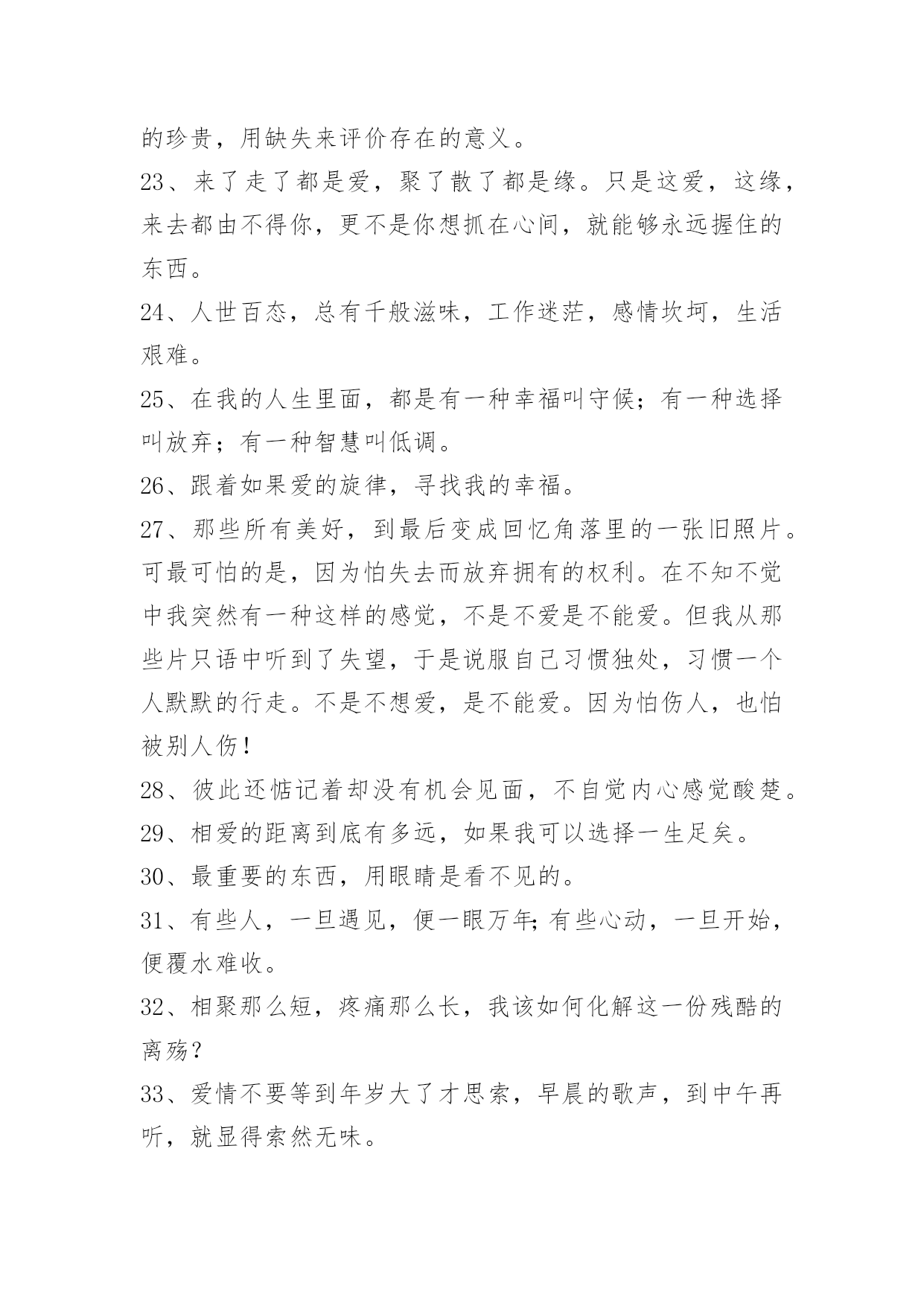 的珍贵，用缺失来评价存在的意义。

23、来了走了都是爱，聚了散了都是缘。只是这爱，这缘，来去都由不得你，更不是你想抓在心间，就能够永远握住的东西。

24、人世百态，总有千般滋味，工作迷茫，感情坎坷，生活艰难。

25、在我的人生里面，都是有一种幸福叫守候；有一种选择叫放弃；有一种智慧叫低调。

26、跟着如果爱的旋律，寻找我的幸福。

27、那些所有美好，到最后变成回忆角落里的一张旧照片。可最可怕的是，因为怕失去而放弃拥有的权利。在不知不觉中我突然有一种这样的感觉，不是不爱是不能爱。但我从那些片只语中听到了失望，于是说服自己习惯独处，习惯一个人默默的行走。不是不想爱，是不能爱。因为怕伤人，也怕被别人伤！

28、彼此还惦记着却没有机会见面，不自觉内心感觉酸楚。

29、相爱的距离到底有多远，如果我可以选择一生足矣。

30、最重要的东西，用眼睛是看不见的。

31、有些人，一旦遇见，便一眼万年;有些心动，一旦开始，便覆水难收。

32、相聚那么短，疼痛那么长，我该如何化解这一份残酷的离殇？

33、爱情不要等到年岁大了才思索，早晨的歌声，到中午再听，就显得索然无味。